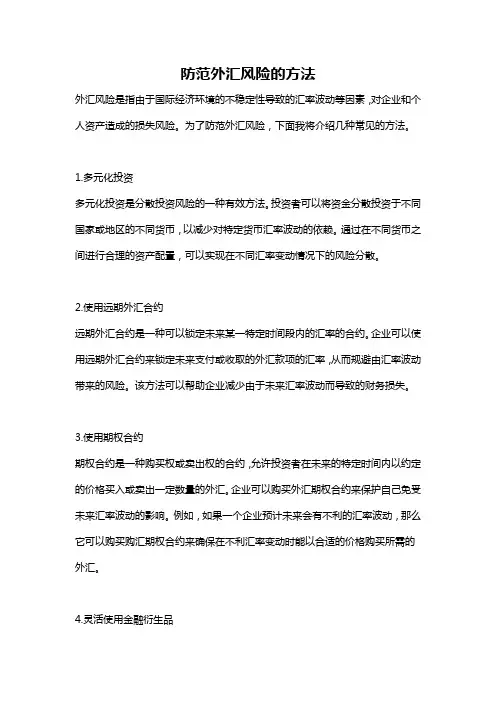 防范外汇风险的方法

外汇风险是指由于国际经济环境的不稳定性导致的汇率波动等因素，对企业和个人资产造成的损失风险。为了防范外汇风险，下面我将介绍几种常见的方法。

1.多元化投资

多元化投资是分散投资风险的一种有效方法。投资者可以将资金分散投资于不同国家或地区的不同货币，以减少对特定货币汇率波动的依赖。通过在不同货币之间进行合理的资产配置，可以实现在不同汇率变动情况下的风险分散。

2.使用远期外汇合约

远期外汇合约是一种可以锁定未来某一特定时间段内的汇率的合约。企业可以使用远期外汇合约来锁定未来支付或收取的外汇款项的汇率，从而规避由汇率波动带来的风险。该方法可以帮助企业减少由于未来汇率波动而导致的财务损失。

3.使用期权合约

期权合约是一种购买权或卖出权的合约，允许投资者在未来的特定时间内以约定的价格买入或卖出一定数量的外汇。企业可以购买外汇期权合约来保护自己免受未来汇率波动的影响。例如，如果一个企业预计未来会有不利的汇率波动，那么它可以购买购汇期权合约来确保在不利汇率变动时能以合适的价格购买所需的外汇。

4.灵活使用金融衍生品